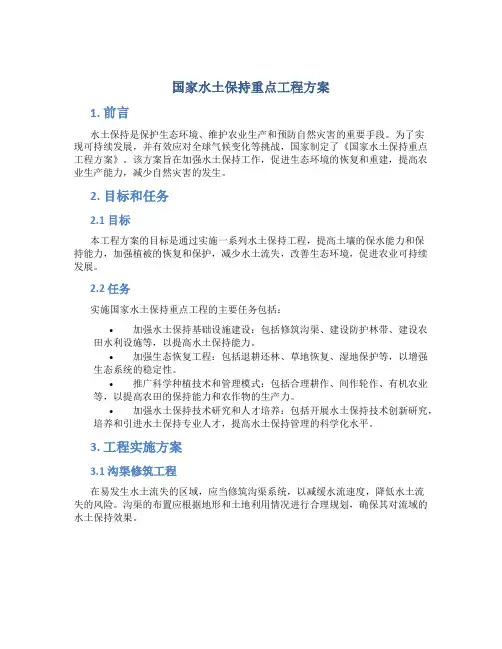 国家水土保持重点工程方案

1. 前言

水土保持是保护生态环境、维护农业生产和预防自然灾害的重要手段。为了实现可持续发展，并有效应对全球气候变化等挑战，国家制定了《国家水土保持重点工程方案》。该方案旨在加强水土保持工作，促进生态环境的恢复和重建，提高农业生产能力，减少自然灾害的发生。

2. 目标和任务

2.1 目标

本工程方案的目标是通过实施一系列水土保持工程，提高土壤的保水能力和保持能力，加强植被的恢复和保护，减少水土流失，改善生态环境，促进农业可持续发展。

2.2 任务

实施国家水土保持重点工程的主要任务包括：

• 加强水土保持基础设施建设：包括修筑沟渠、建设防护林带、建设农田水利设施等，以提高水土保持能力。
• 加强生态恢复工程：包括退耕还林、草地恢复、湿地保护等，以增强生态系统的稳定性。
• 推广科学种植技术和管理模式：包括合理耕作、间作轮作、有机农业等，以提高农田的保持能力和农作物的生产力。
• 加强水土保持技术研究和人才培养：包括开展水土保持技术创新研究，培养和引进水土保持专业人才，提高水土保持管理的科学化水平。

3. 工程实施方案

3.1 沟渠修筑工程

在易发生水土流失的区域，应当修筑沟渠系统，以减缓水流速度，降低水土流失的风险。沟渠的布置应根据地形和土地利用情况进行合理规划，确保其对流域的水土保持效果。